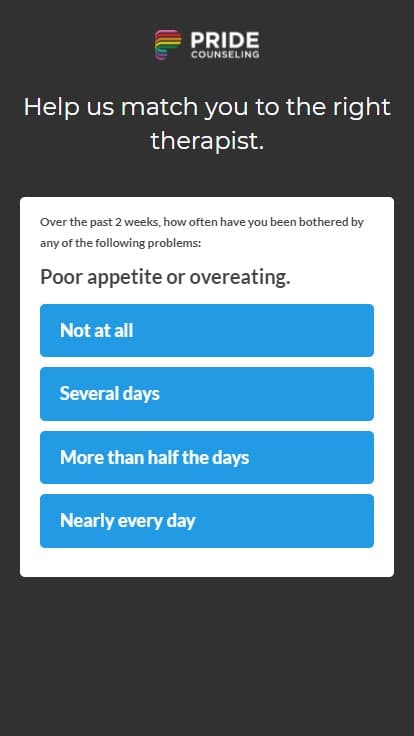 PRIDE
COUNSELING

Help us match you to the right therapist.

Over the past 2 weeks, how often have you been bothered by any of the following problems:

Poor appetite or overeating.

Not at all

Several days

More than half the days

Nearly every day